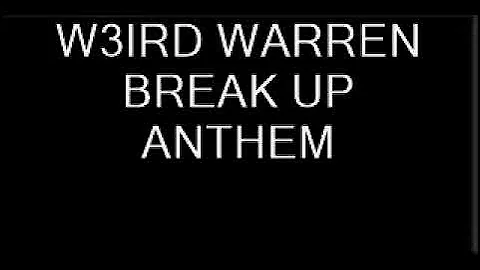 W3IRD WARREN
BREAK UP
ANTHEM